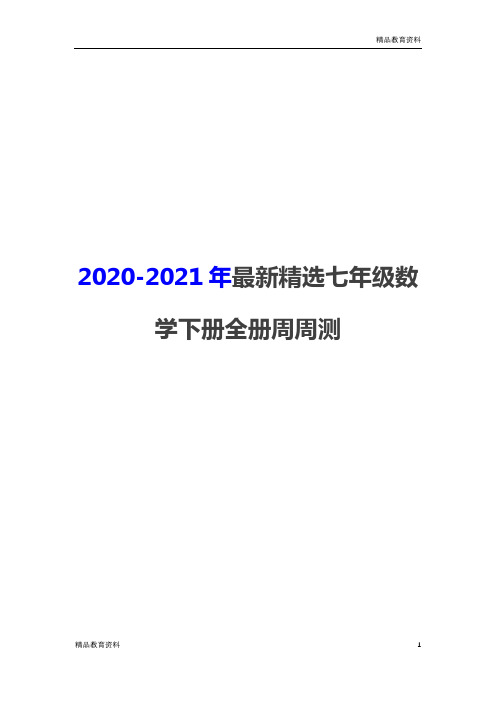 精品教育资料

2020-2021 年最新精选七年级数学下册全册周周测

精品教育资料

1